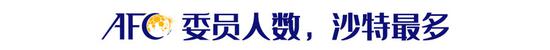 AFC 委员人数，沙特最多